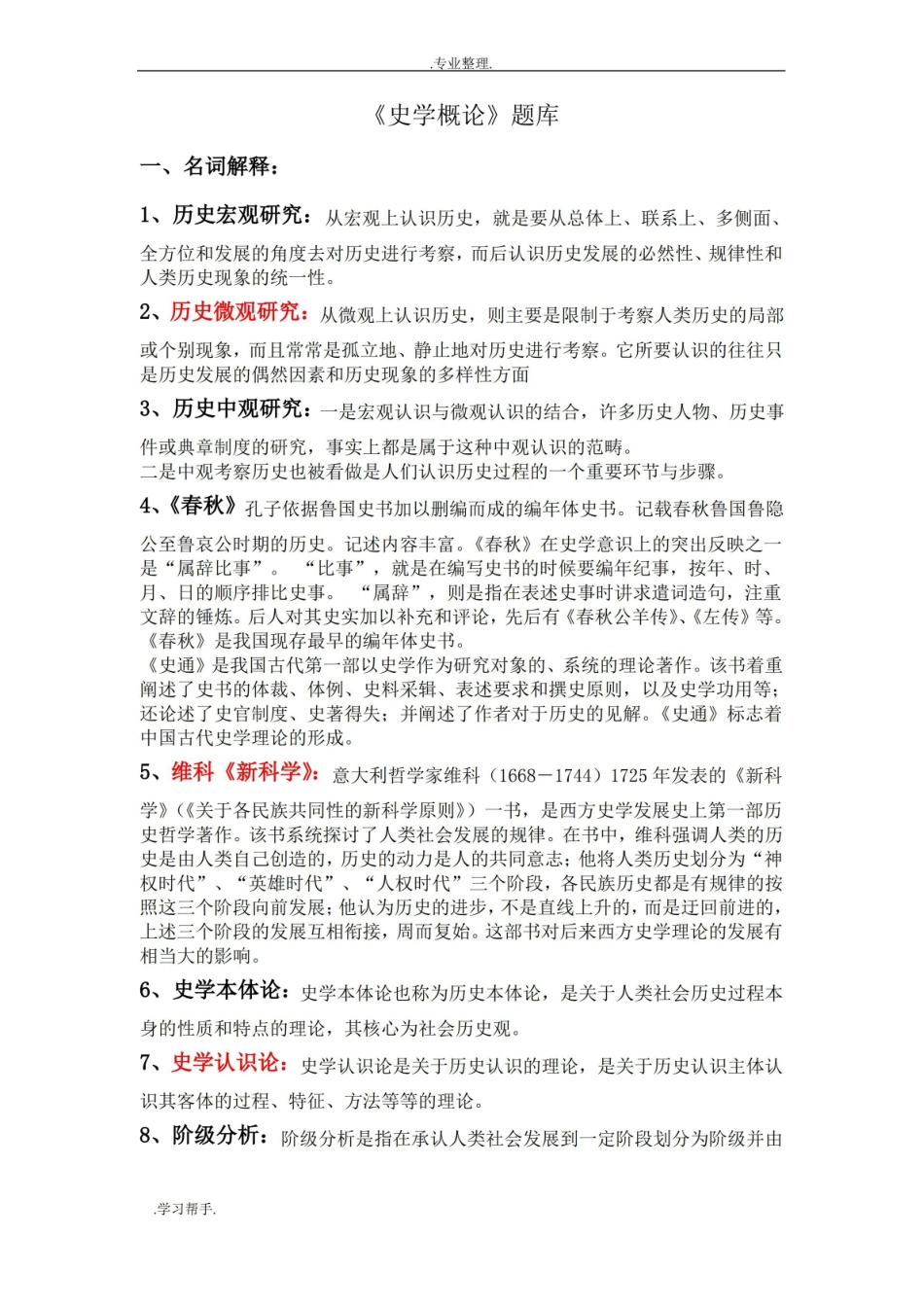 .专业整理.

《史学概论》题库

一、名词解释：

1、历史宏观研究：从宏观上认识历史，就是要从总体上、联系上、多侧面、全方位和发展的角度去对历史进行考察，而后认识历史发展的必然性、规律性和人类历史现象的统一性。

2、历史微观研究：从微观上认识历史，则主要是限制于考察人类历史的局部或个别现象，而且常常是孤立地、静止地对历史进行考察。它所要认识的往往只是历史发展的偶然因素和历史现象的多样性方面

3、历史中观研究：一是宏观认识与微观认识的结合，许多历史人物、历史事件或典章制度的研究，事实上都是属于这种中观认识的范畴。
二是中观考察历史也被看做是人们认识历史过程的一个重要环节与步骤。

4、《春秋》孔子依据鲁国史书加以删编而成的编年体史书。记载春秋鲁国鲁隐公至鲁哀公时期的历史。记述内容丰富。《春秋》在史学意识上的突出反映之一是“属辞比事”。 “比事”，就是在编写史书的时候要编年纪事，按年、时、月、日的顺序排比史事。 “属辞”，则是指在表述史事时讲求遣词造句，注重文辞的锤炼。后人对其史实加以补充和评论，先后有《春秋公羊传》、《左传》等。《春秋》是我国现存最早的编年体史书。
《史通》是我国古代第一部以史学作为研究对象的、系统的理论著作。该书着重阐述了史书的体裁、体例、史料采辑、表述要求和撰史原则，以及史学功用等；还论述了史官制度、史著得失；并阐述了作者对于历史的见解。《史通》标志着中国古代史学理论的形成。

5、维科《新科学》：意大利哲学家维科（1668－1744）1725年发表的《新科学》（《关于各民族共同性的新科学原则》）一书，是西方史学发展史上第一部历史哲学著作。该书系统探讨了人类社会发展的规律。在书中，维科强调人类的历史是由人类自己创造的，历史的动力是人的共同意志；他将人类历史划分为“神权时代”、“英雄时代”、“人权时代”三个阶段，各民族历史都是有规律的按照这三个阶段向前发展；他认为历史的进步，不是直线上升的，而是迂回前进的，上述三个阶段的发展互相衔接，周而复始。这部书对后来西方史学理论的发展有相当大的影响。

6、史学本体论：史学本体论也称为历史本体论，是关于人类社会历史过程本身的性质和特点的理论，其核心为社会历史观。

7、史学认识论：史学认识论是关于历史认识的理论，是关于历史认识主体认识其客体的过程、特征、方法等等的理论。

8、阶级分析：阶级分析是指在承认人类社会发展到一定阶段划分为阶级并由

.学习帮手.